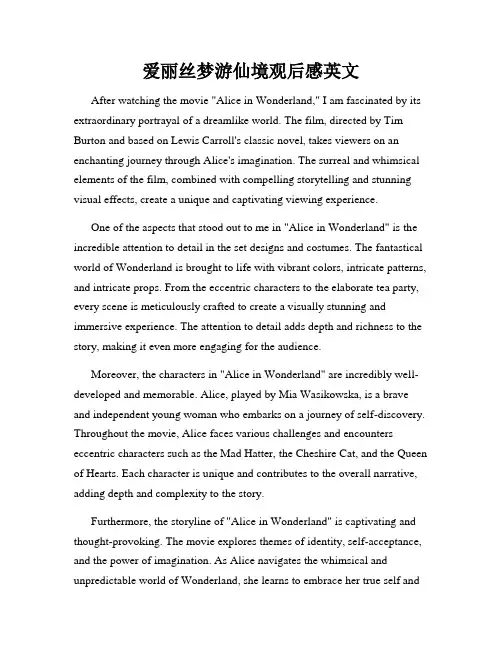 爱丽丝梦游仙境观后感英文

After watching the movie "Alice in Wonderland," I am fascinated by its extraordinary portrayal of a dreamlike world. The film, directed by Tim Burton and based on Lewis Carroll's classic novel, takes viewers on an enchanting journey through Alice's imagination. The surreal and whimsical elements of the film, combined with compelling storytelling and stunning visual effects, create a unique and captivating viewing experience.

One of the aspects that stood out to me in "Alice in Wonderland" is the incredible attention to detail in the set designs and costumes. The fantastical world of Wonderland is brought to life with vibrant colors, intricate patterns, and intricate props. From the eccentric characters to the elaborate tea party, every scene is meticulously crafted to create a visually stunning and immersive experience. The attention to detail adds depth and richness to the story, making it even more engaging for the audience.

Moreover, the characters in "Alice in Wonderland" are incredibly well-developed and memorable. Alice, played by Mia Wasikowska, is a brave and independent young woman who embarks on a journey of self-discovery. Throughout the movie, Alice faces various challenges and encounters eccentric characters such as the Mad Hatter, the Cheshire Cat, and the Queen of Hearts. Each character is unique and contributes to the overall narrative, adding depth and complexity to the story.

Furthermore, the storyline of "Alice in Wonderland" is captivating and thought-provoking. The movie explores themes of identity, self-acceptance, and the power of imagination. As Alice navigates the whimsical and unpredictable world of Wonderland, she learns to embrace her true self and